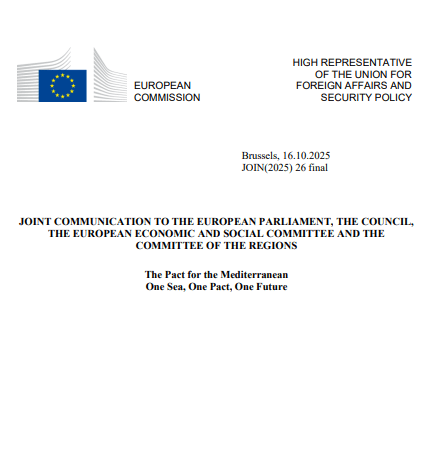 EUROPEAN COMMISSION

HIGH REPRESENTATIVE OF THE UNION FOR FOREIGN AFFAIRS AND SECURITY POLICY

Brussels, 16.10.2025
JOIN(2025) 26 final

JOINT COMMUNICATION TO THE EUROPEAN PARLIAMENT, THE COUNCIL, THE EUROPEAN ECONOMIC AND SOCIAL COMMITTEE AND THE COMMITTEE OF THE REGIONS

The Pact for the Mediterranean
One Sea, One Pact, One Future